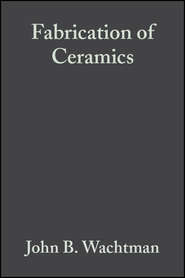 Fabrication of Ceramics

John B. Wachtman